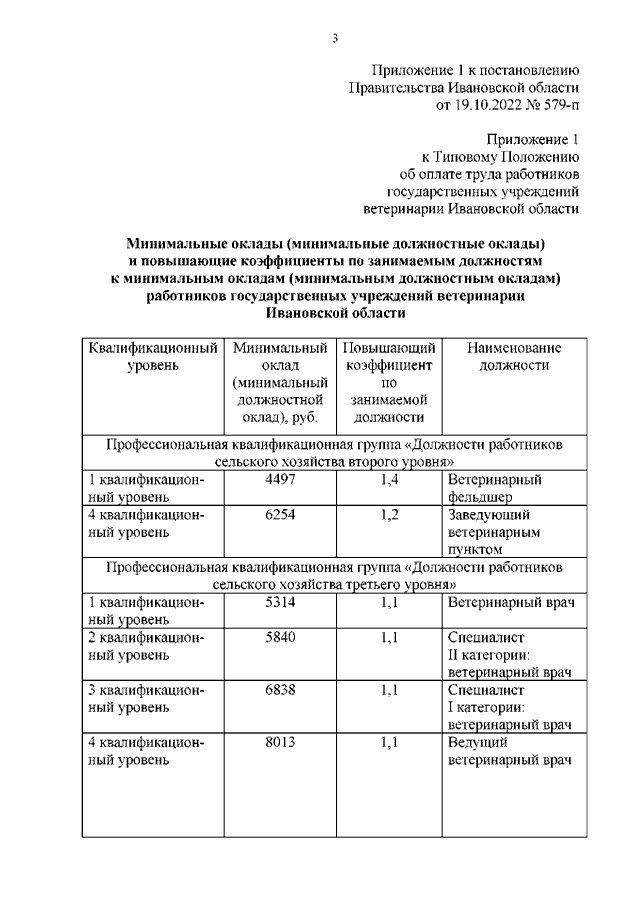 3

Приложение 1 к постановлению Правительства Ивановской области от 19.10.2022 № 579-п

Приложение 1 к Типовому Положению об оплате труда работников государственных учреждений ветеринарии Ивановской области

Минимальные оклады (минимальные должностные оклады) и повышающие коэффициенты по занимаемым должностям к минимальным окладам (минимальным должностным окладам) работников государственных учреждений ветеринарии Ивановской области

| Квалификационный уровень | Минимальный оклад (минимальный должностной оклад), руб. | Повышающий коэффициент по занимаемой должности | Наименование должности |
|---|---|---|---|
| Профессиональная квалификационная группа «Должности работников сельского хозяйства второго уровня» | | | |
| 1 квалификационный уровень | 4497 | 1,4 | Ветеринарный фельдшер |
| 4 квалификационный уровень | 6254 | 1,2 | Заведующий ветеринарным пунктом |
| Профессиональная квалификационная группа «Должности работников сельского хозяйства третьего уровня» | | | |
| 1 квалификационный уровень | 5314 | 1,1 | Ветеринарный врач |
| 2 квалификационный уровень | 5840 | 1,1 | Специалист II категории: ветеринарный врач |
| 3 квалификационный уровень | 6838 | 1,1 | Специалист I категории: ветеринарный врач |
| 4 квалификационный уровень | 8013 | 1,1 | Ведущий ветеринарный врач |